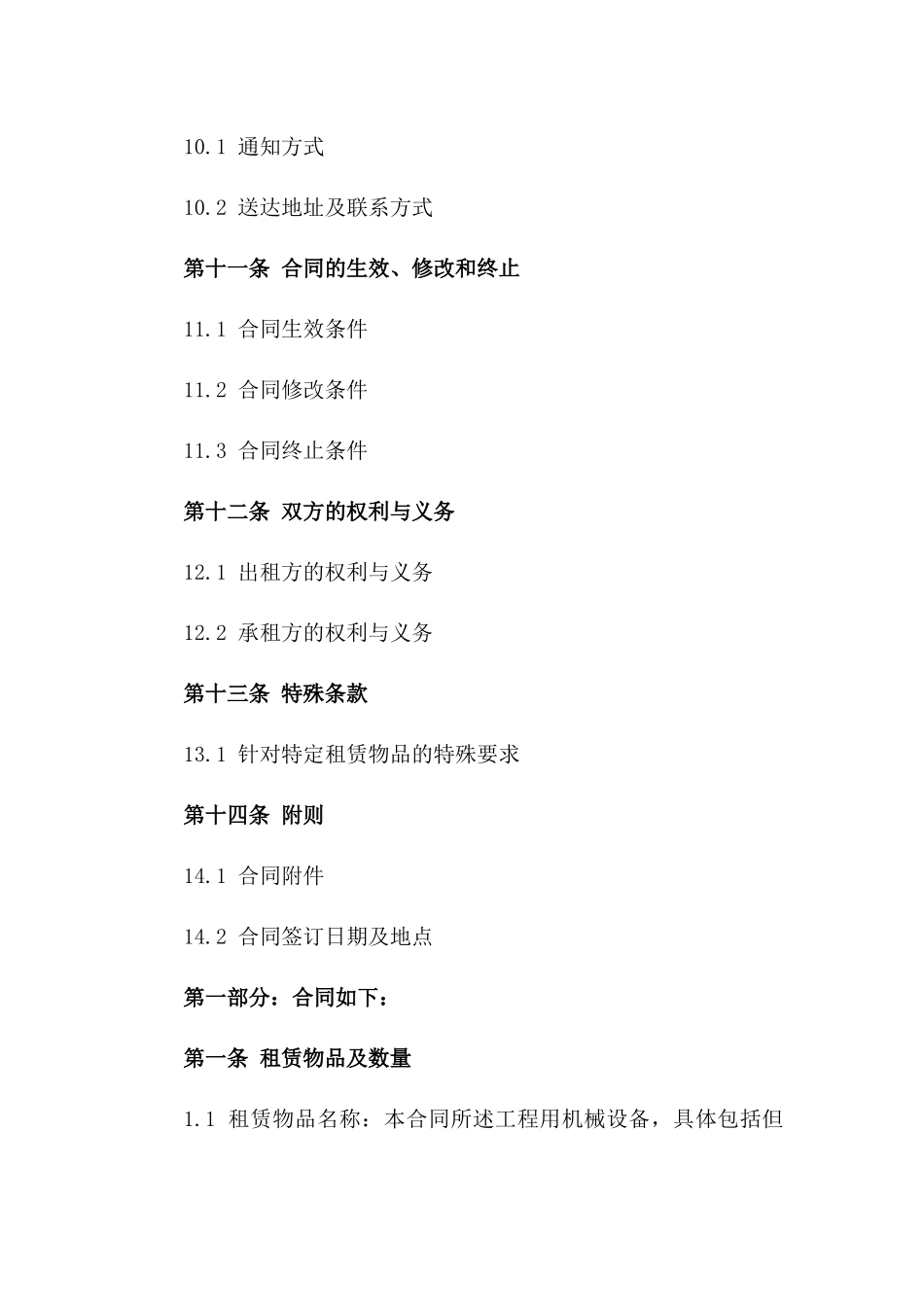 10.1 通知方式

10.2 送达地址及联系方式

第十一条 合同的生效、修改和终止

11.1 合同生效条件

11.2 合同修改条件

11.3 合同终止条件

第十二条 双方的权利与义务

12.1 出租方的权利与义务

12.2 承租方的权利与义务

第十三条 特殊条款

13.1 针对特定租赁物品的特殊要求

第十四条 附则

14.1 合同附件

14.2 合同签订日期及地点

第一部分：合同如下：

第一条 租赁物品及数量

1.1 租赁物品名称：本合同所述工程用机械设备，具体包括但